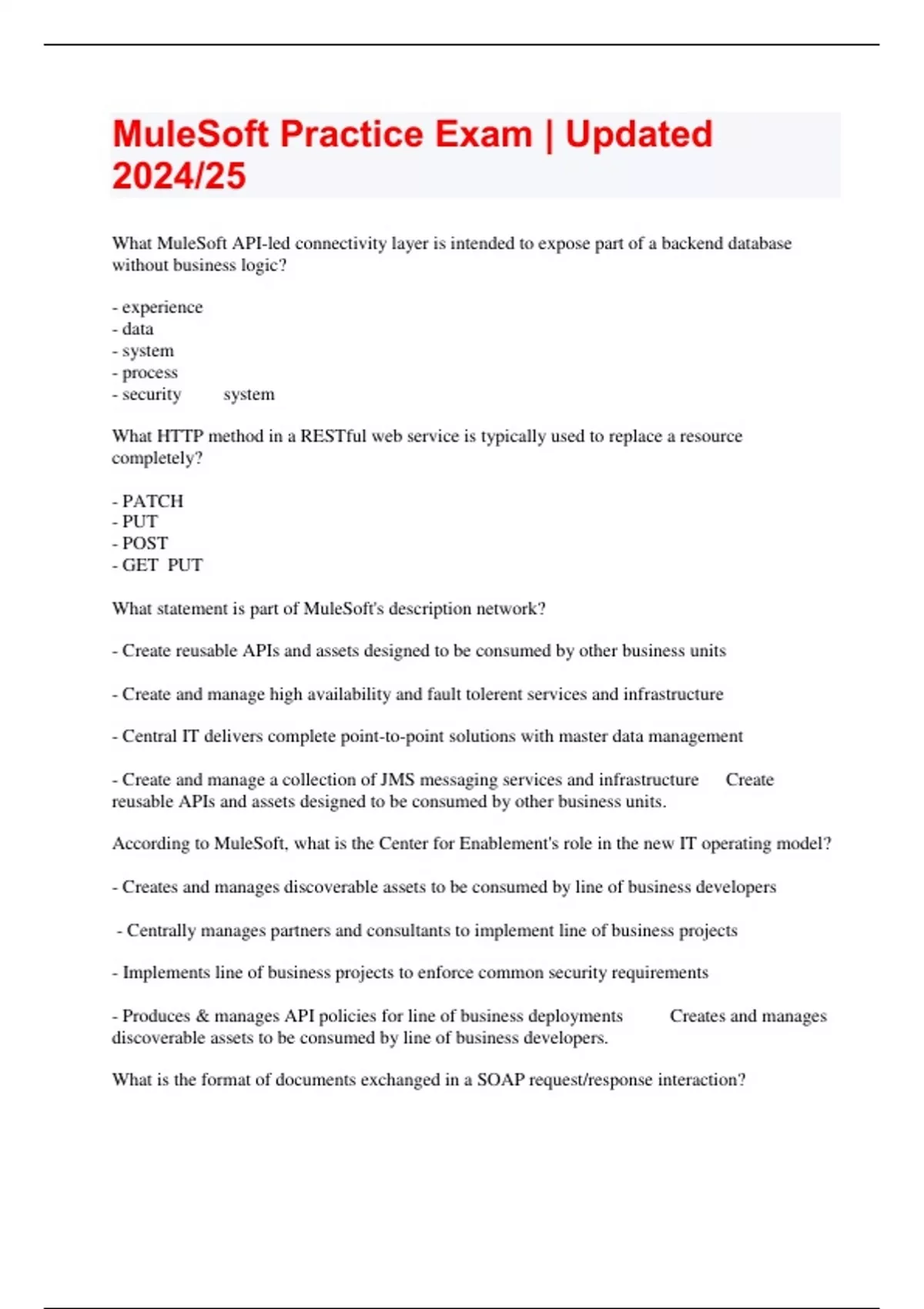 MuleSoft Practice Exam | Updated 2024/25

What MuleSoft API-led connectivity layer is intended to expose part of a backend database without business logic?

- experience
- data
- system
- process
- security system

What HTTP method in a RESTful web service is typically used to replace a resource completely?

- PATCH
- PUT
- POST
- GET PUT

What statement is part of MuleSoft's description network?

- Create reusable APIs and assets designed to be consumed by other business units

- Create and manage high availability and fault tolerent services and infrastructure

- Central IT delivers complete point-to-point solutions with master data management

- Create and manage a collection of JMS messaging services and infrastructure Create reusable APIs and assets designed to be consumed by other business units.

According to MuleSoft, what is the Center for Enablement's role in the new IT operating model?

- Creates and manages discoverable assets to be consumed by line of business developers

- Centrally manages partners and consultants to implement line of business projects

- Implements line of business projects to enforce common security requirements

- Produces & manages API policies for line of business deployments Creates and manages discoverable assets to be consumed by line of business developers.

What is the format of documents exchanged in a SOAP request/response interaction?